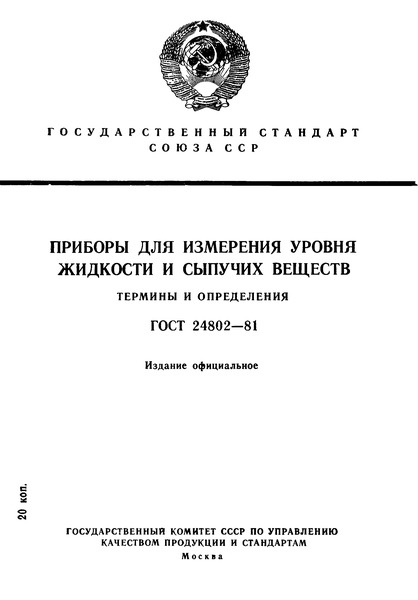 ГОСУДАРСТВЕННЫЙ СТАНДАРТ
СОЮЗА ССР

ПРИБОРЫ ДЛЯ ИЗМЕРЕНИЯ УРОВНЯ ЖИДКОСТИ И СЫПУЧИХ ВЕЩЕСТВ

ТЕРМИНЫ И ОПРЕДЕЛЕНИЯ

ГОСТ 24802—81

Издание официальное

20 коп.

ГОСУДАРСТВЕННЫЙ КОМИТЕТ СССР ПО УПРАВЛЕНИЮ КАЧЕСТВОМ ПРОДУКЦИИ И СТАНДАРТАМ
Москва